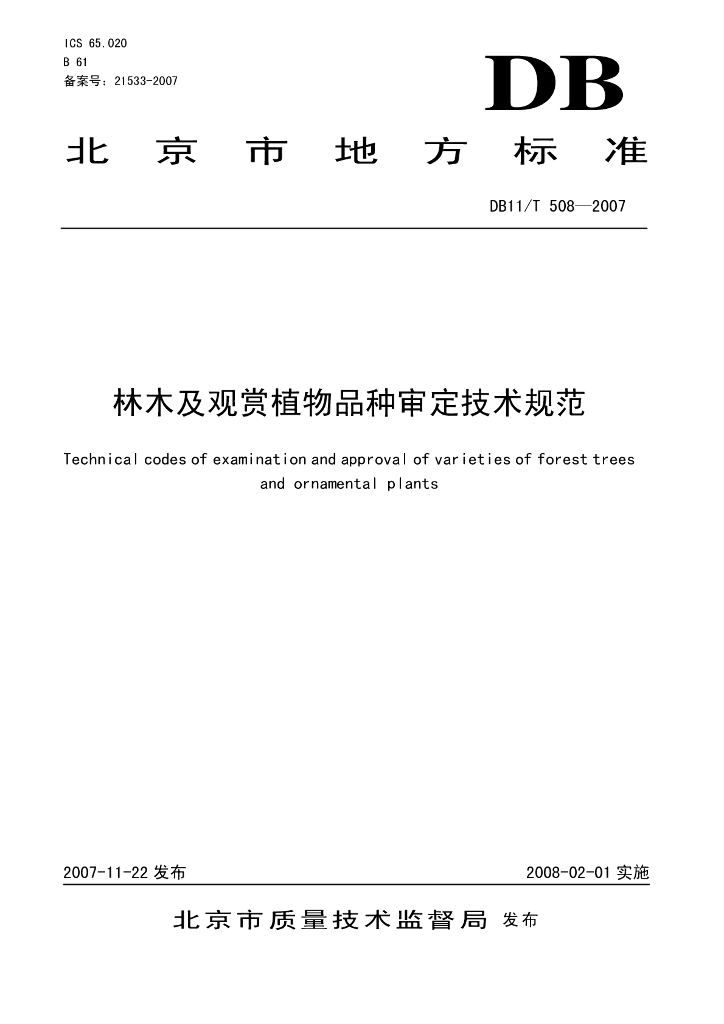 ICS 65.020
B 61
备案号：21533-2007

DB

北京市地方标准

DB11/T 508—2007

林木及观赏植物品种审定技术规范

Technical codes of examination and approval of varieties of forest trees and ornamental plants

2007-11-22 发布

2008-02-01 实施

北京市质量技术监督局 发布